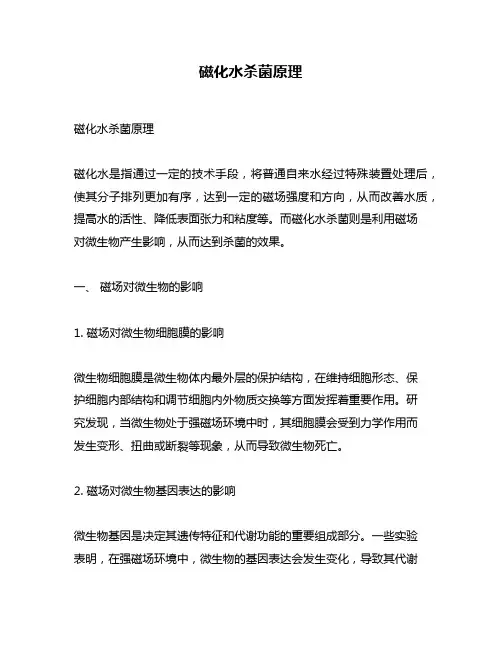 磁化水杀菌原理

磁化水杀菌原理

磁化水是指通过一定的技术手段，将普通自来水经过特殊装置处理后，使其分子排列更加有序，达到一定的磁场强度和方向，从而改善水质，提高水的活性、降低表面张力和粘度等。而磁化水杀菌则是利用磁场对微生物产生影响，从而达到杀菌的效果。

一、 磁场对微生物的影响

1. 磁场对微生物细胞膜的影响

微生物细胞膜是微生物体内最外层的保护结构，在维持细胞形态、保护细胞内部结构和调节细胞内外物质交换等方面发挥着重要作用。研究发现，当微生物处于强磁场环境中时，其细胞膜会受到力学作用而发生变形、扭曲或断裂等现象，从而导致微生物死亡。

2. 磁场对微生物基因表达的影响

微生物基因是决定其遗传特征和代谢功能的重要组成部分。一些实验表明，在强磁场环境中，微生物的基因表达会发生变化，导致其代谢